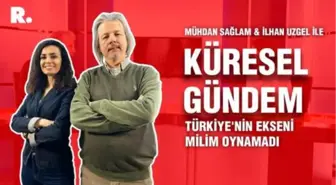 R.

MÜHDAN SAĞLAM & İLHAN UZGEL İLE

KÜRESEL GÜNDEM

TÜRKİYE'NİN EKSENİ MİLİM OYNAMADI